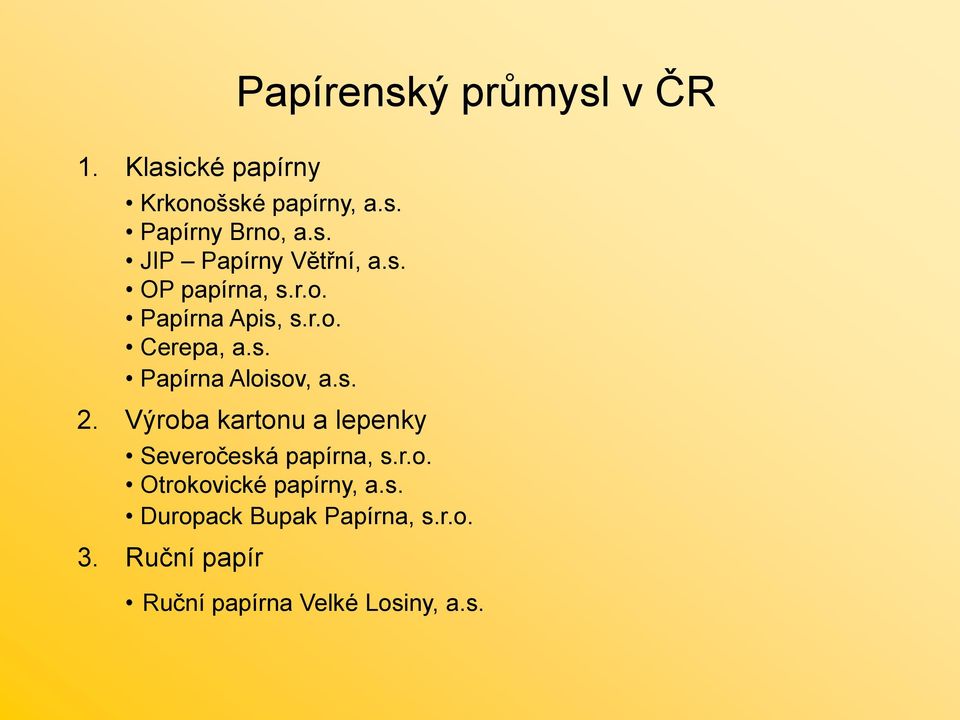 Papírenský průmysl v ČR

1. Klasické papírny
• Krkonošské papírny, a.s.
• Papírny Brno, a.s.
• JIP – Papírny Větřní, a.s.
• OP papírna, s.r.o.
• Papírna Apis, s.r.o.
• Cerepa, a.s.
• Papírna Aloisov, a.s.

2. Výroba kartonu a lepenky
• Severočeská papírna, s.r.o.
• Otrokovické papírny, a.s.
• Duropack Bupak Papírna, s.r.o.

3. Ruční papír
• Ruční papírna Velké Losiny, a.s.